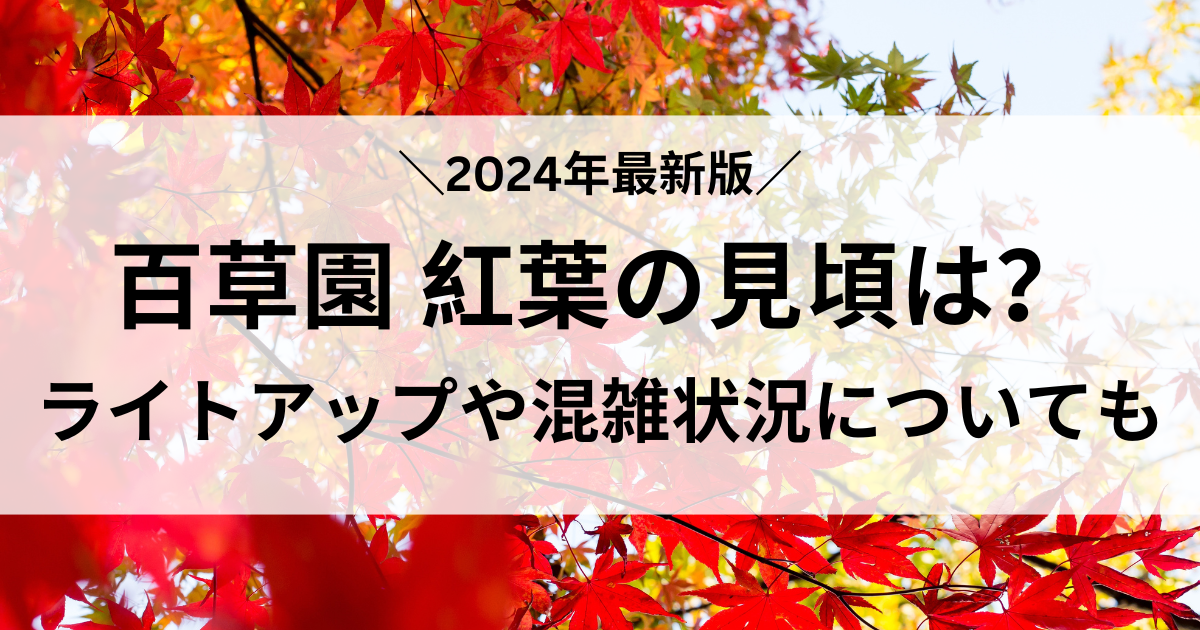 ＼2024年最新版／

百草園 紅葉の見頃は?

ライトアップや混雑状況についても